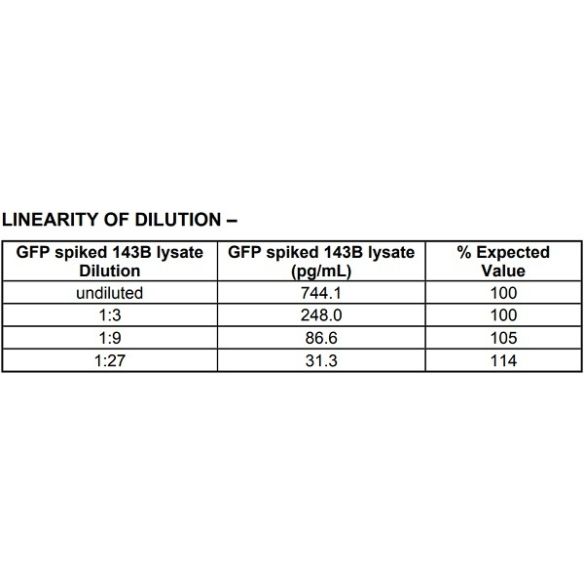 LINEARITY OF DILUTION –

| GFP spiked 143B lysate Dilution | GFP spiked 143B lysate (pg/mL) | % Expected Value |
|---|---|---|
| undiluted | 744.1 | 100 |
| 1:3 | 248.0 | 100 |
| 1:9 | 86.6 | 105 |
| 1:27 | 31.3 | 114 |